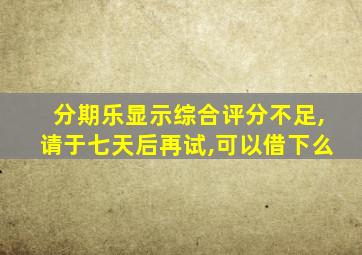 分期乐显示综合评分不足,请于七天后再试,可以借下么